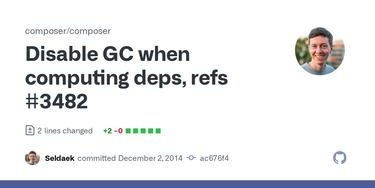 composer/composer

Disable GC when computing deps, refs #3482

2 lines changed +2 -0

Seldaek committed December 2, 2014 ac676f4